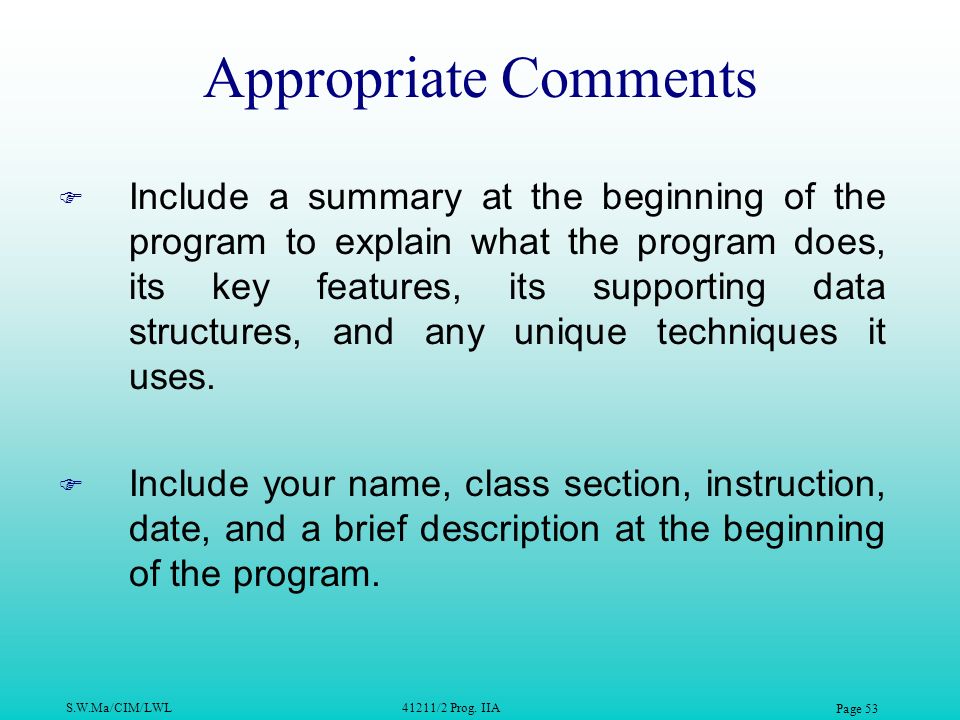 Appropriate Comments

Include a summary at the beginning of the program to explain what the program does, its key features, its supporting data structures, and any unique techniques it uses.

Include your name, class section, instruction, date, and a brief description at the beginning of the program.

S.W.Ma/CIM/LWL 41211/2 Prog. IIA Page 53